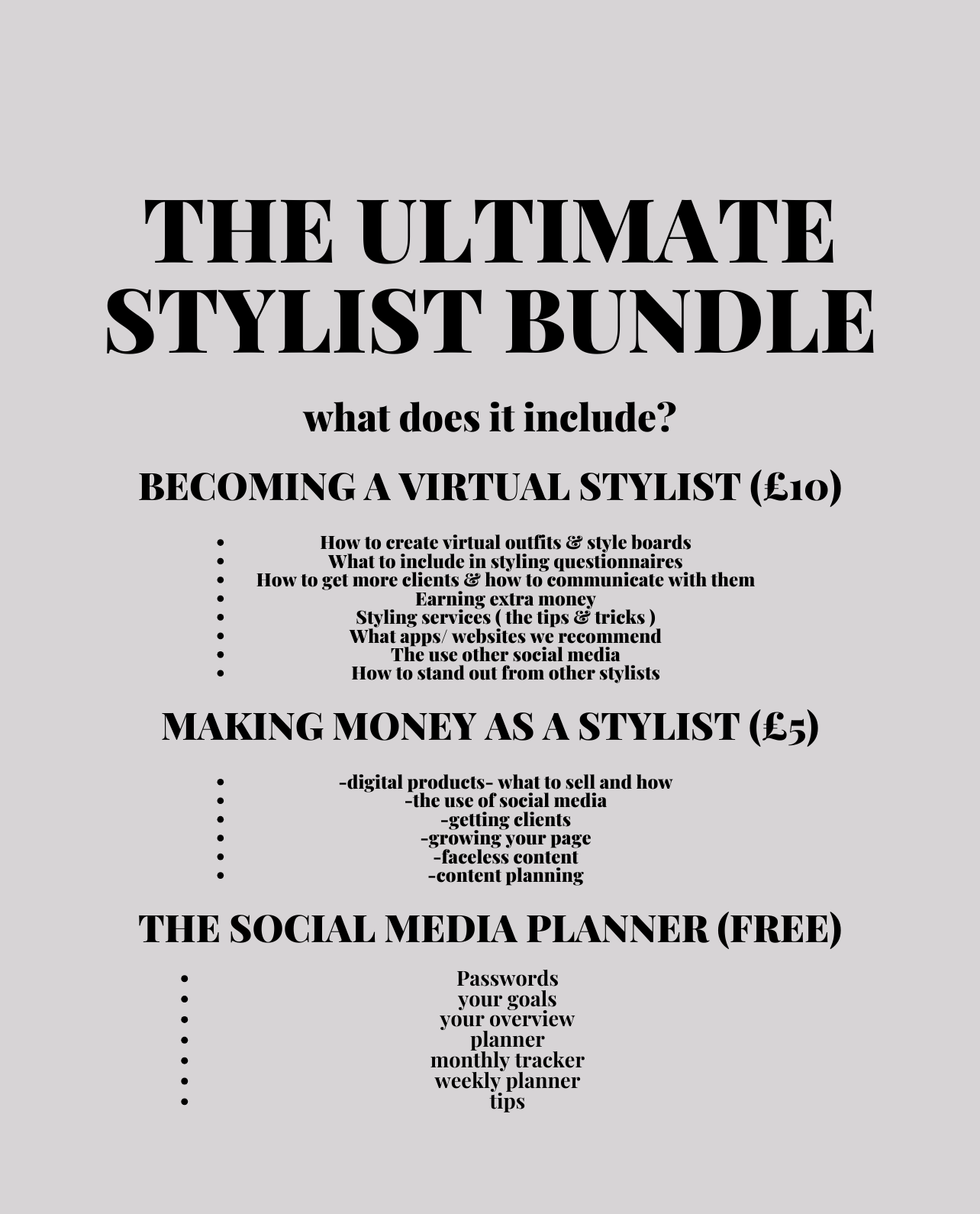 THE ULTIMATE STYLIST BUNDLE

what does it include?

BECOMING A VIRTUAL STYLIST (£10)

• How to create virtual outfits & style boards
• What to include in styling questionnaires
• How to get more clients & how to communicate with them
• Earning extra money
• Styling services ( the tips & tricks )
• What apps/ websites we recommend
• The use other social media
• How to stand out from other stylists

MAKING MONEY AS A STYLIST (£5)

• -digital products- what to sell and how
• -the use of social media
• -getting clients
• -growing your page
• -faceless content
• -content planning

THE SOCIAL MEDIA PLANNER (FREE)

• Passwords
• your goals
• your overview
• planner
• monthly tracker
• weekly planner
• tips